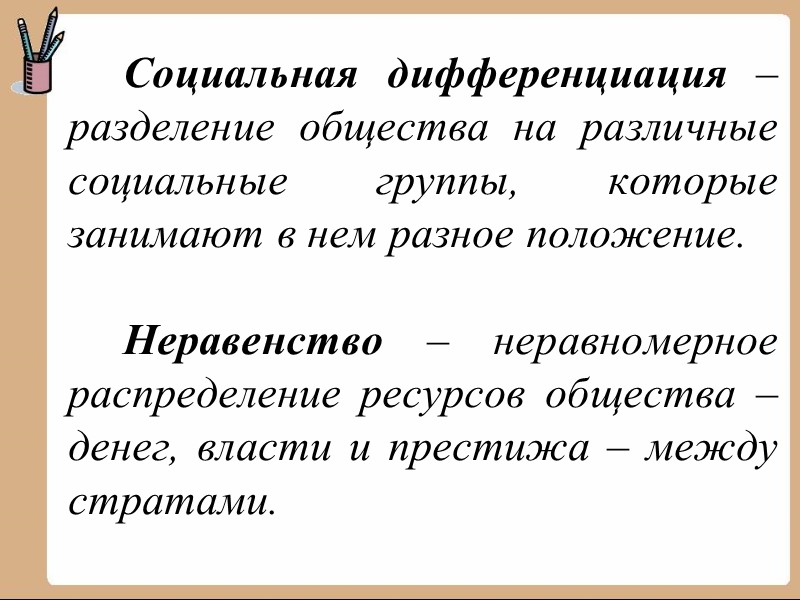 Социальная дифференциация – разделение общества на различные социальные группы, которые занимают в нем разное положение.

Неравенство – неравномерное распределение ресурсов общества – денег, власти и престижа – между стратами.